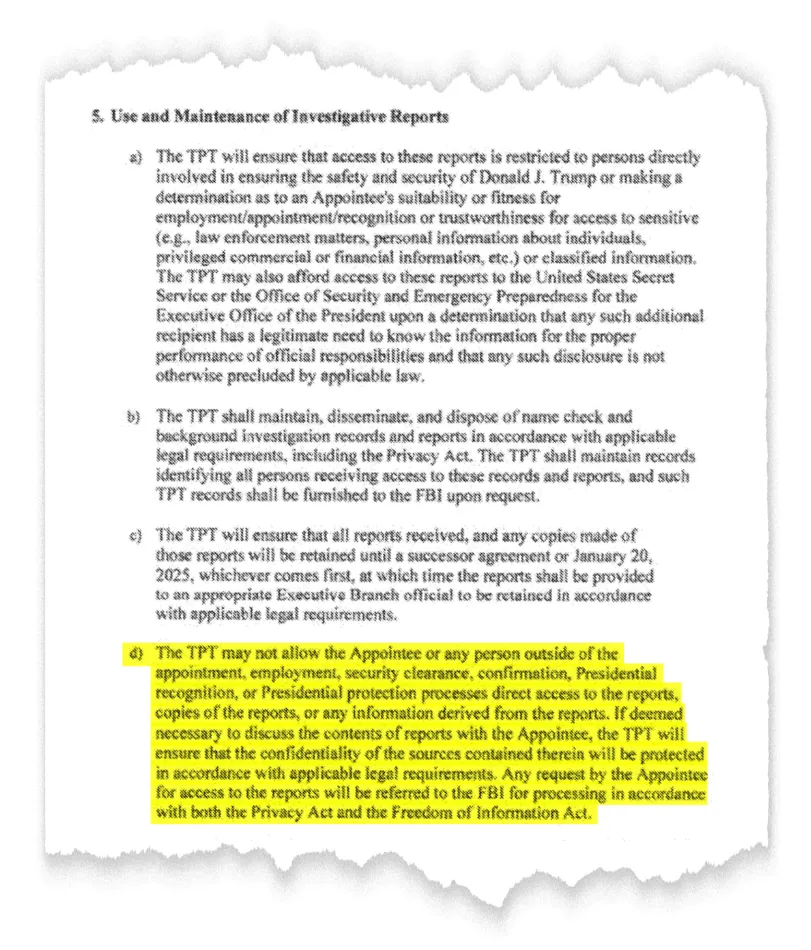 5. Use and Maintenance of Investigative Reports

a) The TPT will ensure that access to these reports is restricted to persons directly involved in ensuring the safety and security of Donald J. Trump or making a determination as to an Appointee's suitability or fitness for employment/appointment/recognition or trustworthiness for access to sensitive (e.g., law enforcement matters, personal information about individuals, privileged commercial or financial information, etc.) or classified information. The TPT may also afford access to these reports to the United States Secret Service or the Office of Security and Emergency Preparedness for the Executive Office of the President upon a determination that any such additional recipient has a legitimate need to know the information for the proper performance of official responsibilities and that any such disclosure is not otherwise precluded by applicable law.

b) The TPT shall maintain, disseminate, and dispose of name check and background investigation records and reports in accordance with applicable legal requirements, including the Privacy Act. The TPT shall maintain records identifying all persons receiving access to these records and reports, and such TPT records shall be furnished to the FBI upon request.

c) The TPT will ensure that all reports received, and any copies made of those reports will be retained until a successor agreement or January 20, 2025, whichever comes first, at which time the reports shall be provided to an appropriate Executive Branch official to be retained in accordance with applicable legal requirements.

d) The TPT may not allow the Appointee or any person outside of the appointment, employment, security clearance, confirmation, Presidential recognition, or Presidential protection processes direct access to the reports, copies of the reports, or any information derived from the reports. If deemed necessary to discuss the contents of reports with the Appointee, the TPT will ensure that the confidentiality of the sources contained therein will be protected in accordance with applicable legal requirements. Any request by the Appointee for access to the reports will be referred to the FBI for processing in accordance with both the Privacy Act and the Freedom of Information Act.